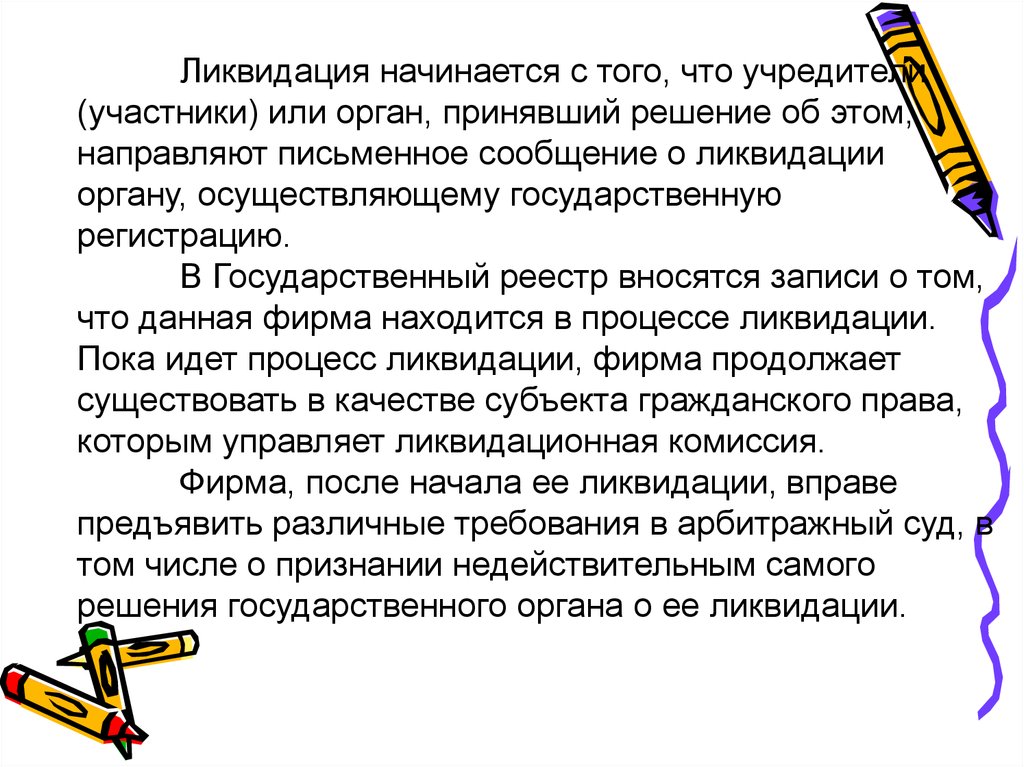 Ликвидация начинается с того, что учредители (участники) или орган, принявший решение об этом, направляют письменное сообщение о ликвидации органу, осуществляющему государственную регистрацию.

В Государственный реестр вносятся записи о том, что данная фирма находится в процессе ликвидации. Пока идет процесс ликвидации, фирма продолжает существовать в качестве субъекта гражданского права, которым управляет ликвидационная комиссия.

Фирма, после начала ее ликвидации, вправе предъявить различные требования в арбитражный суд, в том числе о признании недействительным самого решения государственного органа о ее ликвидации.